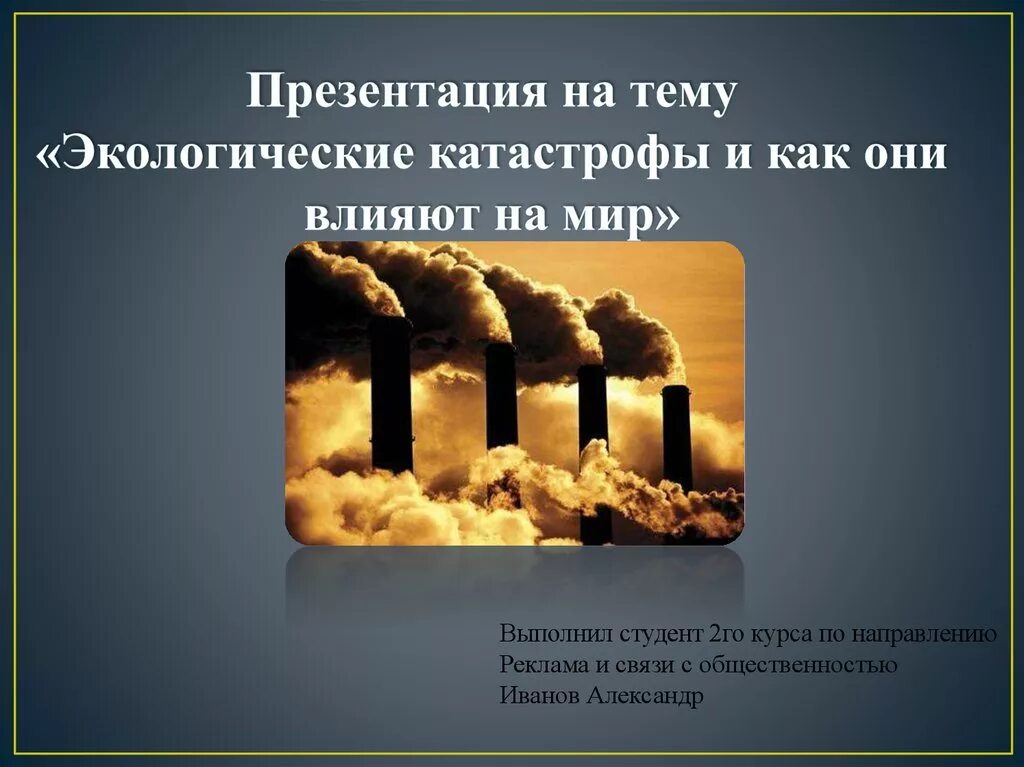 Презентация на тему «Экологические катастрофы и как они влияют на мир»

Выполнил студент 2го курса по направлению
Реклама и связи с общественностью
Иванов Александр